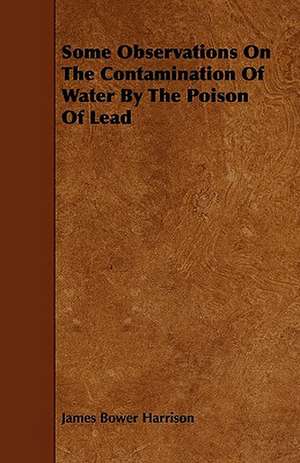 Some Observations On The Contamination Of Water By The Poison Of Lead

James Bower Harrison